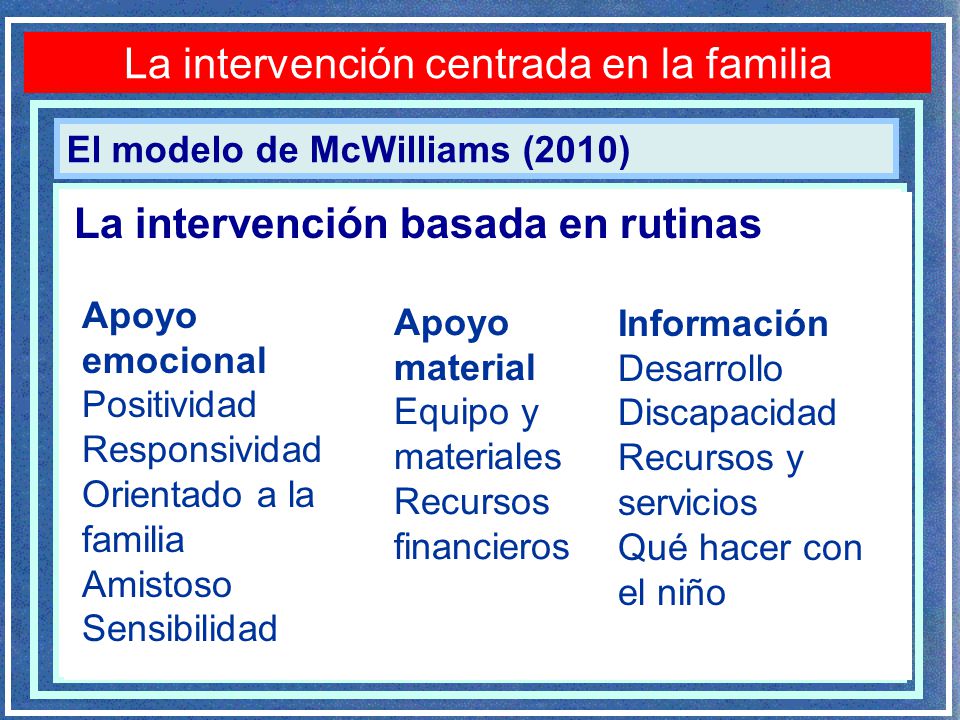 La intervención centrada en la familia

El modelo de McWilliams (2010)

La intervención basada en rutinas

Apoyo emocional
Positividad
Responsividad
Orientado a la familia
Amistoso
Sensibilidad

Apoyo material
Equipo y materiales
Recursos financieros

Información
Desarrollo
Discapacidad
Recursos y servicios
Qué hacer con el niño